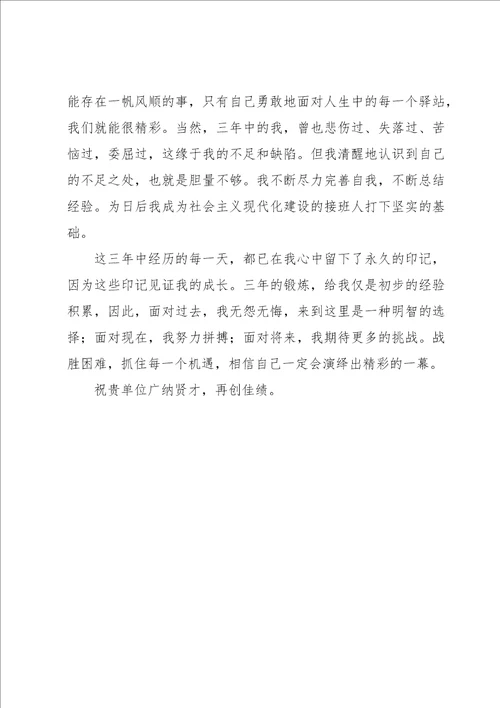 能存在一帆风顺的事，只有自己勇敢地面对人生中的每一个驿站，我们就能很精彩。当然，三年中的我，曾也悲伤过、失落过、苦恼过，委屈过，这缘于我的不足和缺陷。但我清醒地认识到自己的不足之处，也就是胆量不够。我不断尽力完善自我，不断总结经验。为日后我成为社会主义现代化建设的接班人打下坚实的基础。

这三年中经历的每一天，都已在我心中留下了永久的印记，因为这些印记见证我的成长。三年的锻炼，给我仅是初步的经验积累，因此，面对过去，我无怨无悔，来到这里是一种明智的选择；面对现在，我努力拼搏；面对将来，我期待更多的挑战。战胜困难，抓住每一个机遇，相信自己一定会演绎出精彩的一幕。

祝贵单位广纳贤才，再创佳绩。